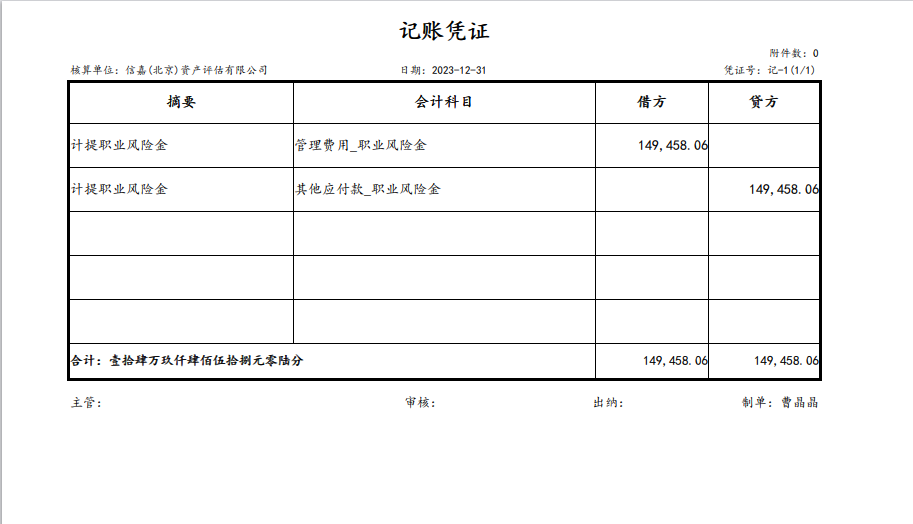 记账凭证

附件数：0

核算单位：信嘉(北京)资产评估有限公司

日期：2023-12-31

凭证号：记-1(1/1)

| 摘要 | 会计科目 | 借方 | 贷方 |
|---|---|---|---|
| 计提职业风险金 | 管理费用_职业风险金 | 149,458.06 | |
| 计提职业风险金 | 其他应付款_职业风险金 | | 149,458.06 |
| | | | |
| | | | |
| | | | |
| 合计：壹拾肆万玖仟肆佰伍拾捌元零陆分 | | 149,458.06 | 149,458.06 |

主管：

审核：

出纳：

制单：曹晶晶